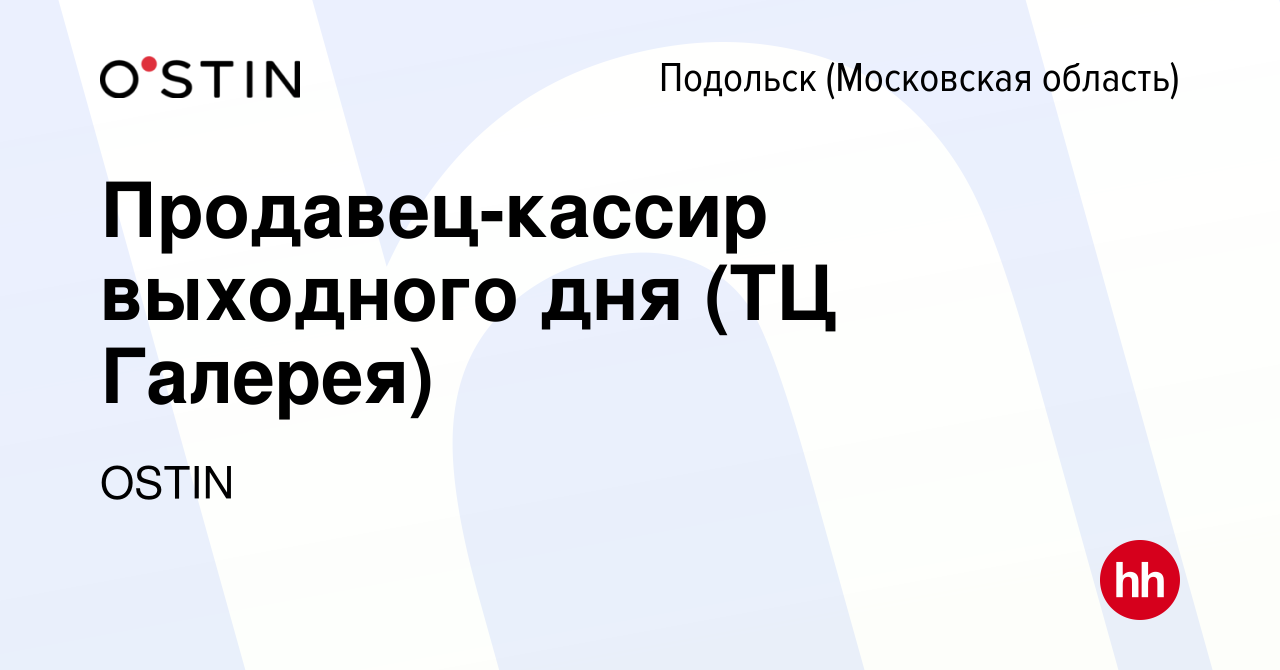 O'STIN

Подольск (Московская область)

Продавец-кассир выходного дня (ТЦ Галерея)

OSTIN

hh